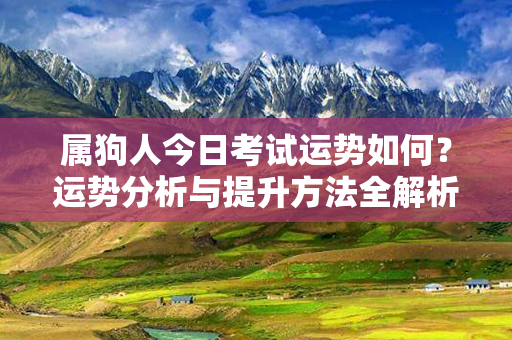 属狗人今日考试运势如何？
运势分析与提升方法全解析